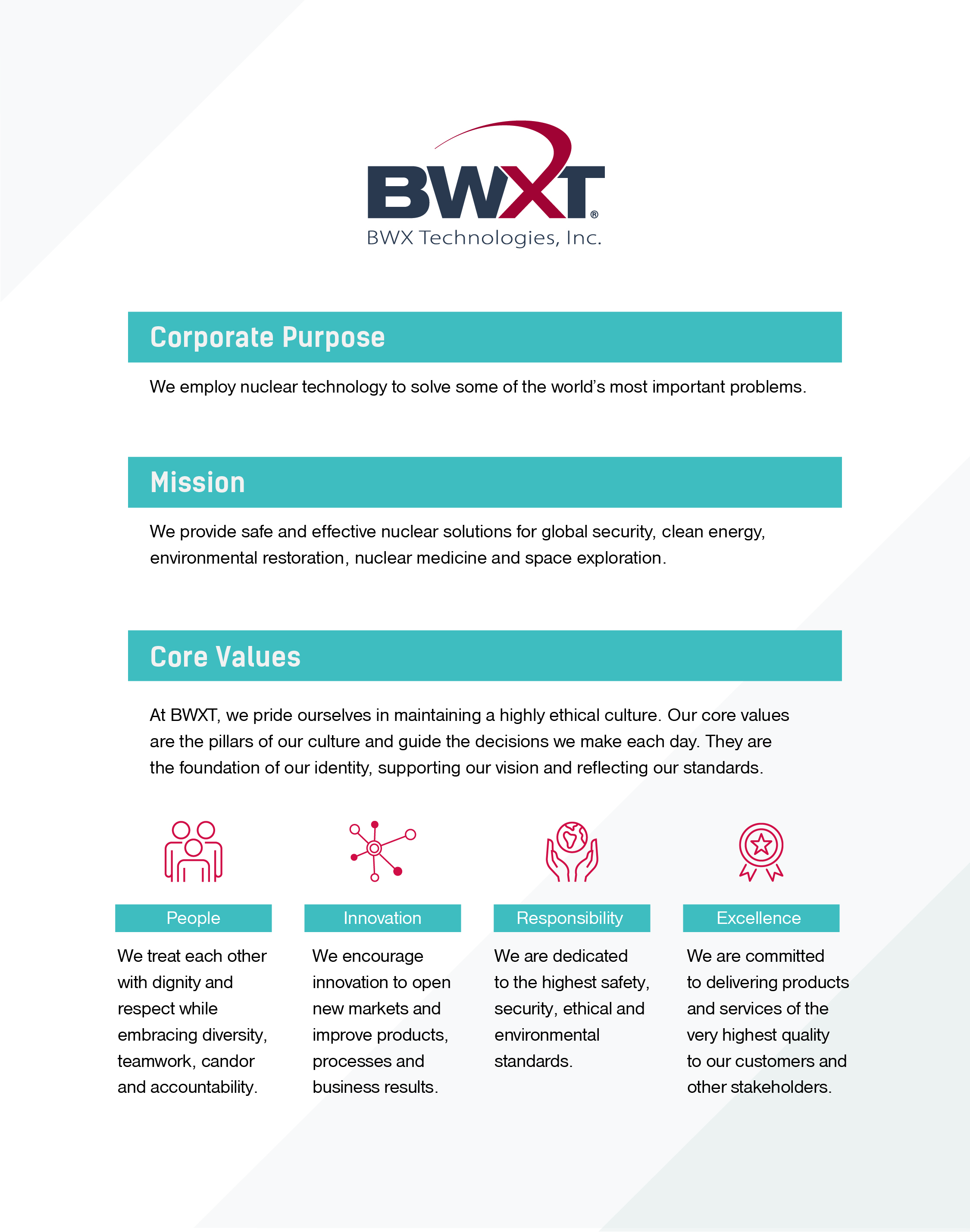 BWXT®
BWX Technologies, Inc.

Corporate Purpose

We employ nuclear technology to solve some of the world's most important problems.

Mission

We provide safe and effective nuclear solutions for global security, clean energy, environmental restoration, nuclear medicine and space exploration.

Core Values

At BWXT, we pride ourselves in maintaining a highly ethical culture. Our core values are the pillars of our culture and guide the decisions we make each day. They are the foundation of our identity, supporting our vision and reflecting our standards.

People

We treat each other with dignity and respect while embracing diversity, teamwork, candor and accountability.

Innovation

We encourage innovation to open new markets and improve products, processes and business results.

Responsibility

We are dedicated to the highest safety, security, ethical and environmental standards.

Excellence

We are committed to delivering products and services of the very highest quality to our customers and other stakeholders.